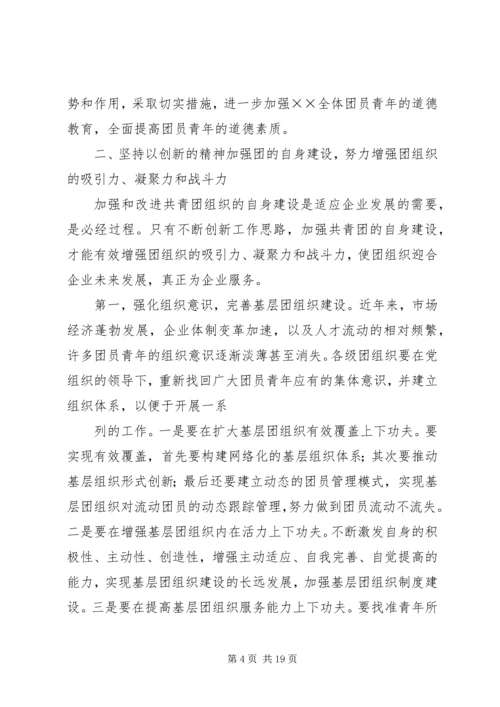 势和作用，采取切实措施，进一步加强××全体团员青年的道德教育，全面提高团员青年的道德素质。

二、坚持以创新的精神加强团的自身建设，努力增强团组织的吸引力、凝聚力和战斗力

加强和改进共青团组织的自身建设是适应企业发展的需要，是必经过程。只有不断创新工作思路，加强共青团的自身建设，才能有效增强团组织的吸引力、凝聚力和战斗力，使团组织迎合企业未来发展，真正为企业服务。

第一，强化组织意识，完善基层团组织建设。近年来，市场经济蓬勃发展，企业体制变革加速，以及人才流动的相对频繁，许多团员青年的组织意识逐渐淡薄甚至消失。各级团组织要在党组织的领导下，重新找回广大团员青年应有的集体意识，并建立组织体系，以便于开展一系

列的工作。一是要在扩大基层团组织有效覆盖上下功夫。要实现有效覆盖，首先要构建网络化的基层组织体系；其次要推动基层组织形式创新；最后还要建立动态的团员管理模式，实现基层团组织对流动团员的动态跟踪管理，努力做到团员流动不流失。二是要在增强基层团组织内在活力上下功夫。不断激发自身的积极性、主动性、创造性，增强主动适应、自我完善、自觉提高的能力，实现基层团组织建设的长远发展，加强基层团组织制度建设。三是要在提高基层团组织服务能力上下功夫。要找准青年所

第 4 页 共 19 页